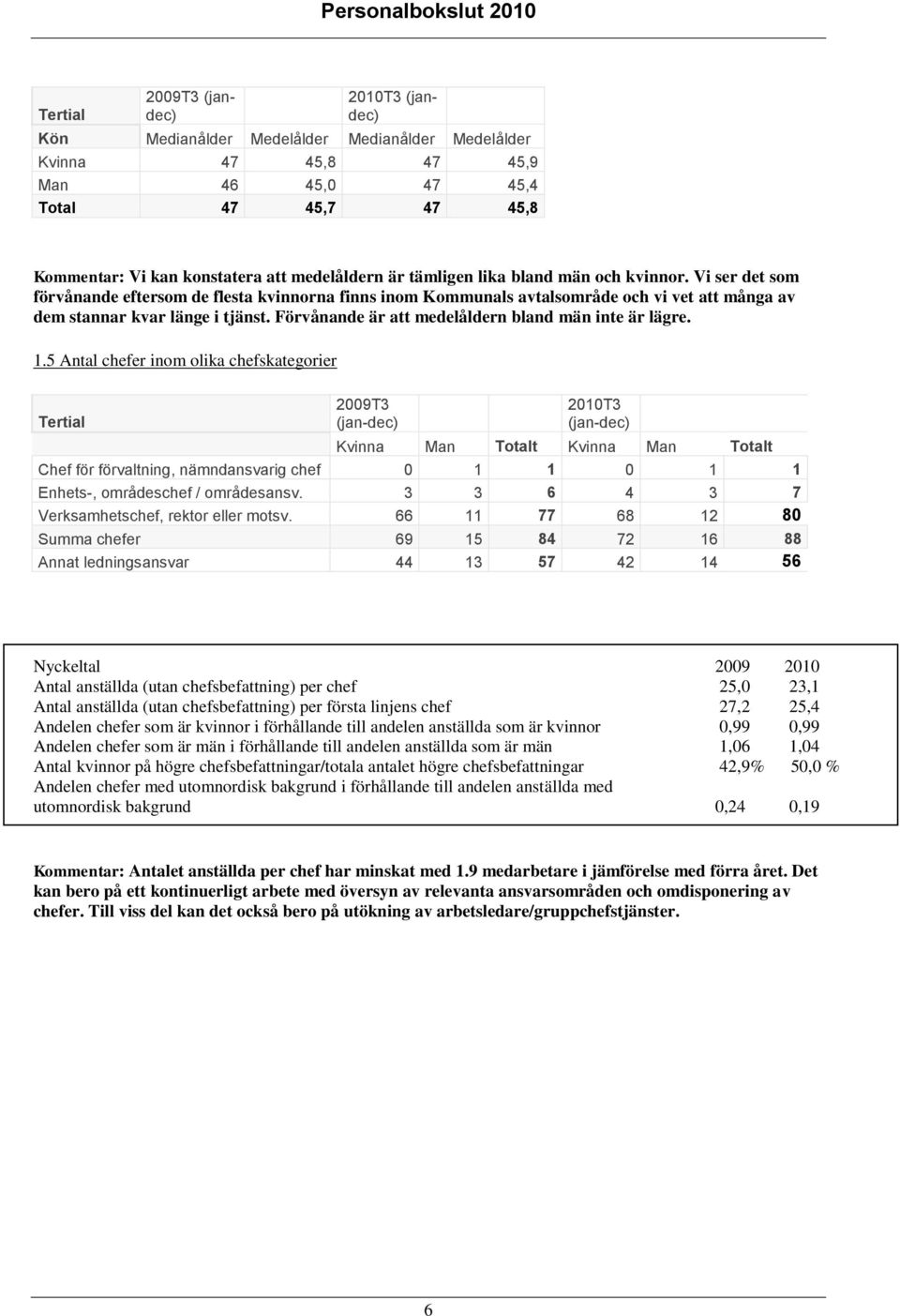 Personalbokslut 2010

| Tertial | 2009T3 (jan-dec) | | 2010T3 (jan-dec) | |
|---|---|---|---|---|
| Kön | Medianålder | Medelålder | Medianålder | Medelålder |
| Kvinna | 47 | 45,8 | 47 | 45,9 |
| Man | 46 | 45,0 | 47 | 45,4 |
| Total | 47 | 45,7 | 47 | 45,8 |

Kommentar: Vi kan konstatera att medelåldern är tämligen lika bland män och kvinnor. Vi ser det som förvånande eftersom de flesta kvinnorna finns inom Kommunals avtalsområde och vi vet att många av dem stannar kvar länge i tjänst. Förvånande är att medelåldern bland män inte är lägre.

1.5 Antal chefer inom olika chefskategorier

| Tertial | 2009T3 (jan-dec) | | | 2010T3 (jan-dec) | | |
|---|---|---|---|---|---|---|
| | Kvinna | Man | Totalt | Kvinna | Man | Totalt |
| Chef för förvaltning, nämndansvarig chef | 0 | 1 | 1 | 0 | 1 | 1 |
| Enhets-, områdeschef / områdesansv. | 3 | 3 | 6 | 4 | 3 | 7 |
| Verksamhetschef, rektor eller motsv. | 66 | 11 | 77 | 68 | 12 | 80 |
| Summa chefer | 69 | 15 | 84 | 72 | 16 | 88 |
| Annat ledningsansvar | 44 | 13 | 57 | 42 | 14 | 56 |

| Nyckeltal | 2009 | 2010 |
|---|---|---|
| Antal anställda (utan chefsbefattning) per chef | 25,0 | 23,1 |
| Antal anställda (utan chefsbefattning) per första linjens chef | 27,2 | 25,4 |
| Andelen chefer som är kvinnor i förhållande till andelen anställda som är kvinnor | 0,99 | 0,99 |
| Andelen chefer som är män i förhållande till andelen anställda som är män | 1,06 | 1,04 |
| Antal kvinnor på högre chefsbefattningar/totala antalet högre chefsbefattningar | 42,9% | 50,0 % |
| Andelen chefer med utomnordisk bakgrund i förhållande till andelen anställda med utomnordisk bakgrund | 0,24 | 0,19 |

Kommentar: Antalet anställda per chef har minskat med 1.9 medarbetare i jämförelse med förra året. Det kan bero på ett kontinuerligt arbete med översyn av relevanta ansvarsområden och omdisponering av chefer. Till viss del kan det också bero på utökning av arbetsledare/gruppchefstjänster.

6